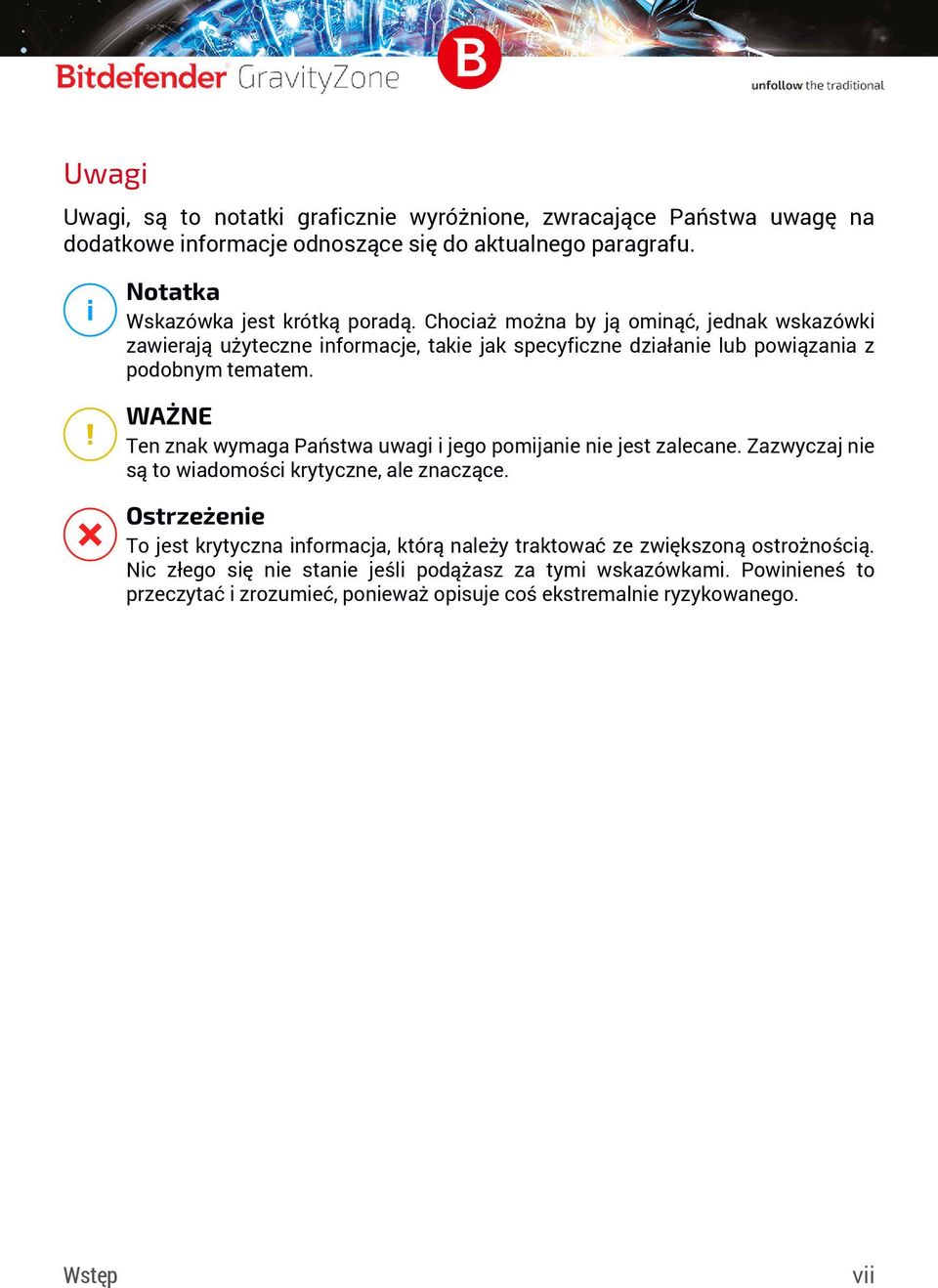 Bitdefender GravityZone

B

unfollow the traditional

Uwagi

Uwagi, są to notatki graficznie wyróżnione, zwracające Państwa uwagę na dodatkowe informacje odnoszące się do aktualnego paragrafu.

i

Notatka
Wskazówka jest krótką poradą. Chociaż można by ją ominąć, jednak wskazówki zawierają użyteczne informacje, takie jak specyficzne działanie lub powiązania z podobnym tematem.

!

WAŻNE
Ten znak wymaga Państwa uwagi i jego pomijanie nie jest zalecane. Zazwyczaj nie są to wiadomości krytyczne, ale znaczące.

Ostrzeżenie
To jest krytyczna informacja, którą należy traktować ze zwiększoną ostrożnością. Nic złego się nie stanie jeśli podążasz za tymi wskazówkami. Powinieneś to przeczytać i zrozumieć, ponieważ opisuje coś ekstremalnie ryzykowanego.

Wstęp

vii